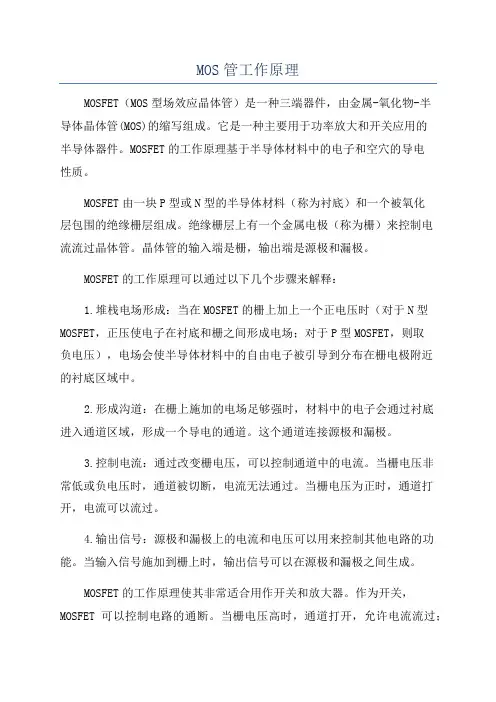 MOS 管工作原理

MOSFET（MOS 型场效应晶体管）是一种三端器件，由金属-氧化物-半导体晶体管(MOS)的缩写组成。它是一种主要用于功率放大和开关应用的半导体器件。MOSFET 的工作原理基于半导体材料中的电子和空穴的导电性质。

MOSFET 由一块 P 型或 N 型的半导体材料（称为衬底）和一个被氧化层包围的绝缘栅层组成。绝缘栅层上有一个金属电极（称为栅）来控制电流流过晶体管。晶体管的输入端是栅，输出端是源极和漏极。

MOSFET 的工作原理可以通过以下几个步骤来解释：

1.堆栈电场形成：当在 MOSFET 的栅上加上一个正电压时（对于 N 型 MOSFET，正压使电子在衬底和栅之间形成电场；对于 P 型 MOSFET，则取负电压），电场会使半导体材料中的自由电子被引导到分布在栅电极附近的衬底区域中。

2.形成沟道：在栅上施加的电场足够强时，材料中的电子会通过衬底进入通道区域，形成一个导电的通道。这个通道连接源极和漏极。

3.控制电流：通过改变栅电压，可以控制通道中的电流。当栅电压非常低或负电压时，通道被切断，电流无法通过。当栅电压为正时，通道打开，电流可以流过。

4.输出信号：源极和漏极上的电流和电压可以用来控制其他电路的功能。当输入信号施加到栅上时，输出信号可以在源极和漏极之间生成。

MOSFET 的工作原理使其非常适合用作开关和放大器。作为开关，MOSFET 可以控制电路的通断。当栅电压高时，通道打开，允许电流流过；